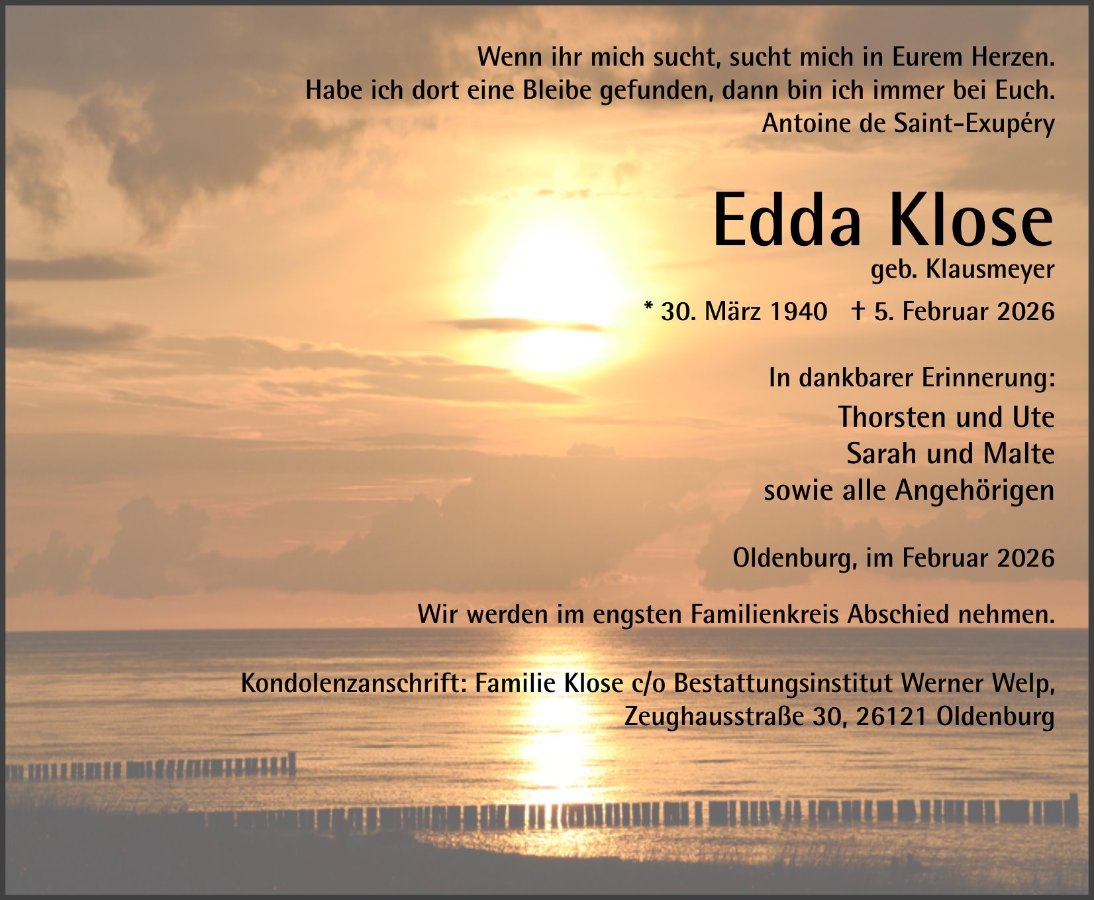 Wenn ihr mich sucht, sucht mich in Eurem Herzen.
Habe ich dort eine Bleibe gefunden, dann bin ich immer bei Euch.
Antoine de Saint-Exupéry

Edda Klose
geb. Klausmeyer

* 30. März 1940 † 5. Februar 2026

In dankbarer Erinnerung:
Thorsten und Ute
Sarah und Malte
sowie alle Angehörigen

Oldenburg, im Februar 2026

Wir werden im engsten Familienkreis Abschied nehmen.

Kondolenzanschrift: Familie Klose c/o Bestattungsinstitut Werner Welp,
Zeughausstraße 30, 26121 Oldenburg